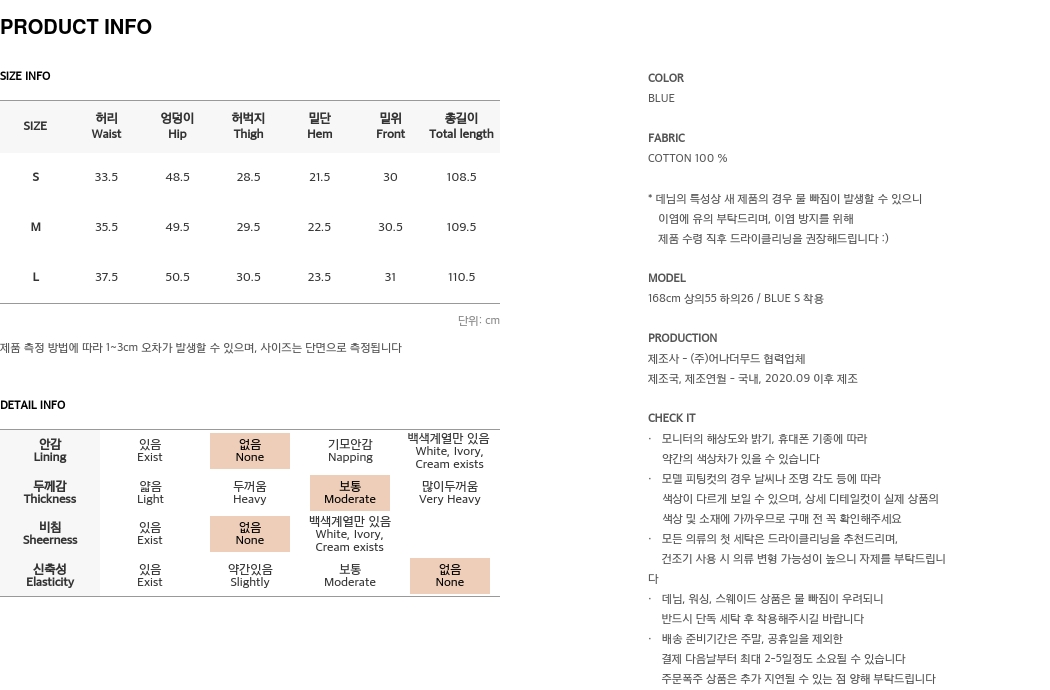 PRODUCT INFO

SIZE INFO

| SIZE | 허리 Waist | 엉덩이 Hip | 허벅지 Thigh | 밑단 Hem | 밑위 Front | 총길이 Total length |
|---|---|---|---|---|---|---|
| S | 33.5 | 48.5 | 28.5 | 21.5 | 30 | 108.5 |
| M | 35.5 | 49.5 | 29.5 | 22.5 | 30.5 | 109.5 |
| L | 37.5 | 50.5 | 30.5 | 23.5 | 31 | 110.5 |

단위: cm

제품 측정 방법에 따라 1~3cm 오차가 발생할 수 있으며, 사이즈는 단면으로 측정됩니다

DETAIL INFO

| 안감 Lining | 있음 Exist | 없음 None | 기모안감 Napping | 백색계열만 있음 White, Ivory, Cream exists |
|---|---|---|---|---|
| 두께감 Thickness | 얇음 Light | 두꺼움 Heavy | 보통 Moderate | 많이두꺼움 Very Heavy |
| 비침 Sheerness | 있음 Exist | 없음 None | 백색계열만 있음 White, Ivory, Cream exists | |
| 신축성 Elasticity | 있음 Exist | 약간있음 Slightly | 보통 Moderate | 없음 None |

COLOR
BLUE

FABRIC
COTTON 100 %

* 데님의 특성상 새 제품의 경우 물 빠짐이 발생할 수 있으니 이염에 유의 부탁드리며, 이염 방지를 위해 제품 수령 직후 드라이클리닝을 권장해드립니다 :)

MODEL
168cm 상의55 하의26 / BLUE S 착용

PRODUCTION
제조사 - (주)어나더무드 협력업체
제조국, 제조연월 - 국내, 2020.09 이후 제조

CHECK IT
· 모니터의 해상도와 밝기, 휴대폰 기종에 따라 약간의 색상차가 있을 수 있습니다
· 모델 피팅컷의 경우 날씨나 조명 각도 등에 따라 색상이 다르게 보일 수 있으며, 상세 디테일컷이 실제 상품의 색상 및 소재에 가까우므로 구매 전 꼭 확인해주세요
· 모든 의류의 첫 세탁은 드라이클리닝을 추천드리며, 건조기 사용 시 의류 변형 가능성이 높으니 자제를 부탁드립니다
· 데님, 워싱, 스웨이드 상품은 물 빠짐이 우려되니 반드시 단독 세탁 후 착용해주시길 바랍니다
· 배송 준비기간은 주말, 공휴일을 제외한 결제 다음날부터 최대 2-5일정도 소요될 수 있습니다 주문폭주 상품은 추가 지연될 수 있는 점 양해 부탁드립니다